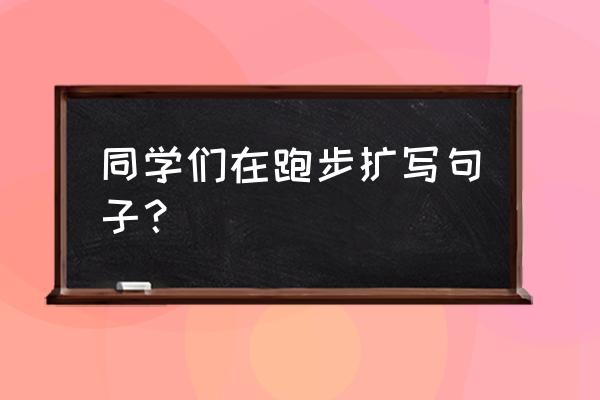 同学们在跑步扩写句子？